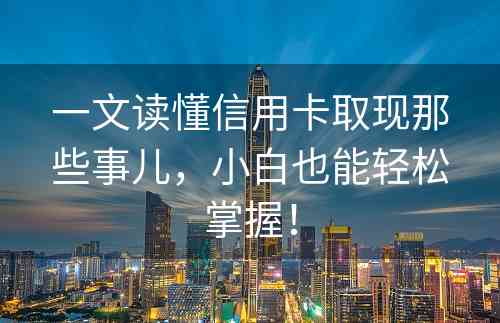 一文读懂信用卡取现那些事儿，小白也能轻松掌握！